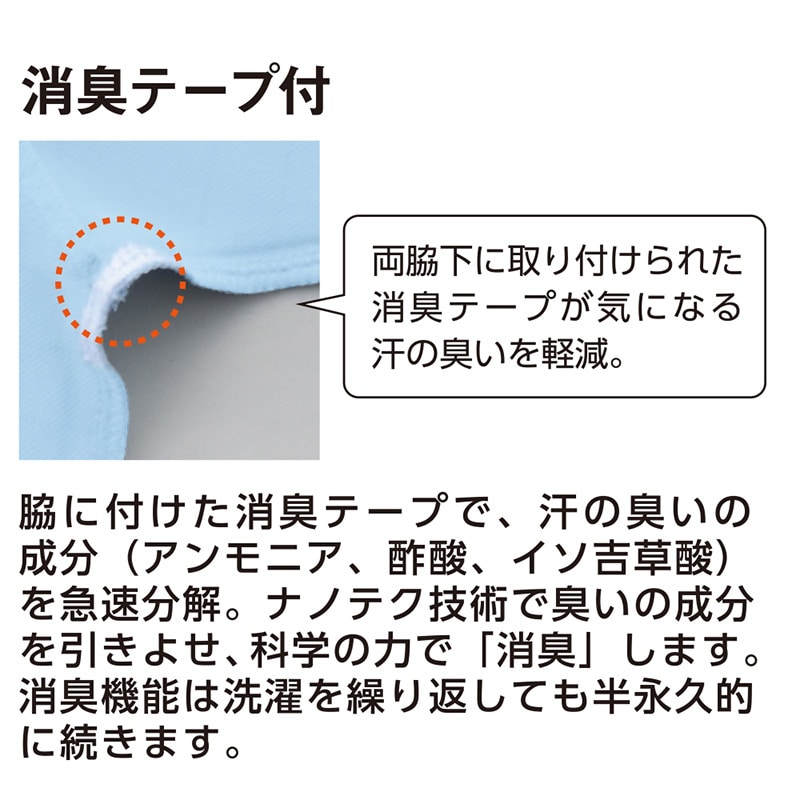 消臭テープ付

両脇下に取り付けられた消臭テープが気になる汗の臭いを軽減。

脇に付けた消臭テープで、汗の臭いの成分（アンモニア、酢酸、イソ吉草酸）を急速分解。ナノテク技術で臭いの成分を引きよせ、科学の力で「消臭」します。消臭機能は洗濯を繰り返しても半永久的に続きます。